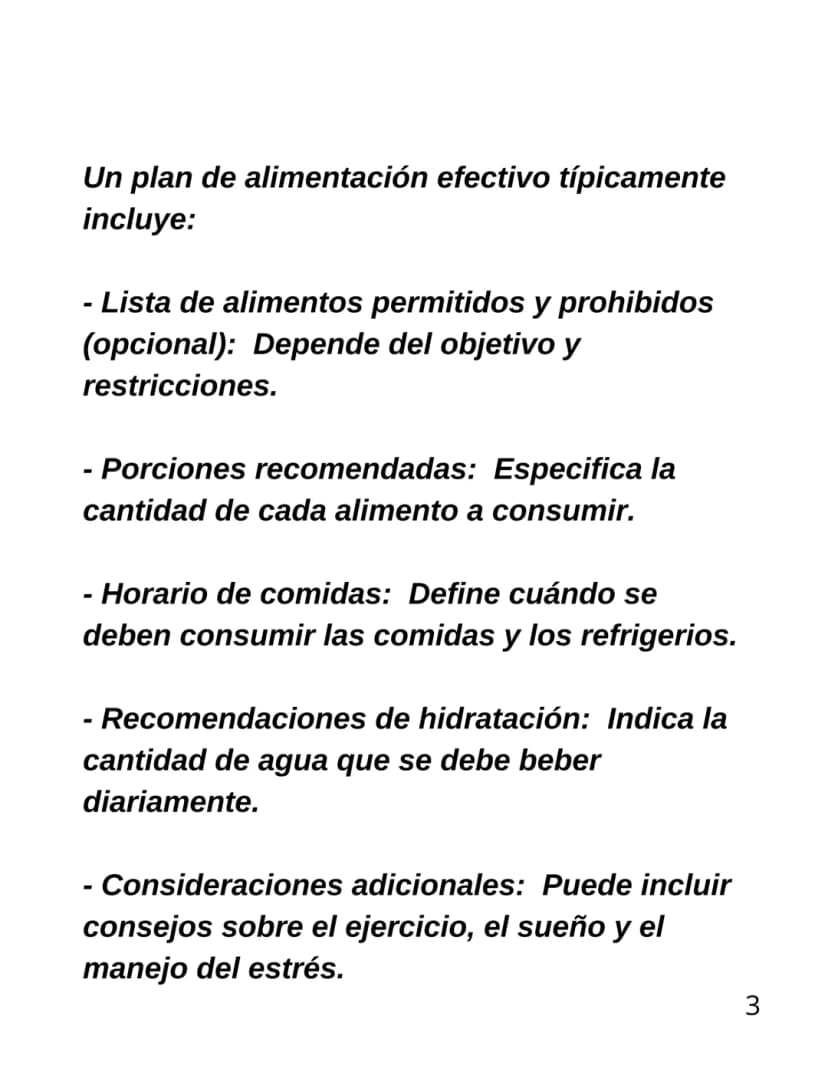 Un plan de alimentación efectivo típicamente incluye:

- Lista de alimentos permitidos y prohibidos (opcional):  Depende del objetivo y restricciones.

- Porciones recomendadas:  Especifica la cantidad de cada alimento a consumir.

- Horario de comidas:  Define cuándo se deben consumir las comidas y los refrigerios.

- Recomendaciones de hidratación:  Indica la cantidad de agua que se debe beber diariamente.

- Consideraciones adicionales:  Puede incluir consejos sobre el ejercicio, el sueño y el manejo del estrés.

3